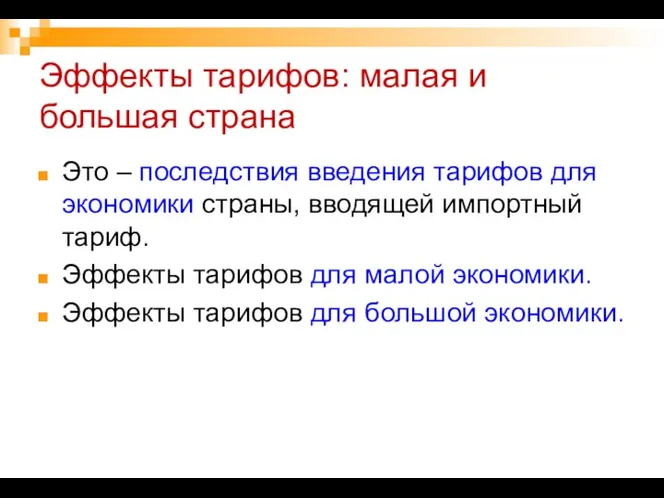 Эффекты тарифов: малая и большая страна

Это – последствия введения тарифов для экономики страны, вводящей импортный тариф.

Эффекты тарифов для малой экономики.

Эффекты тарифов для большой экономики.